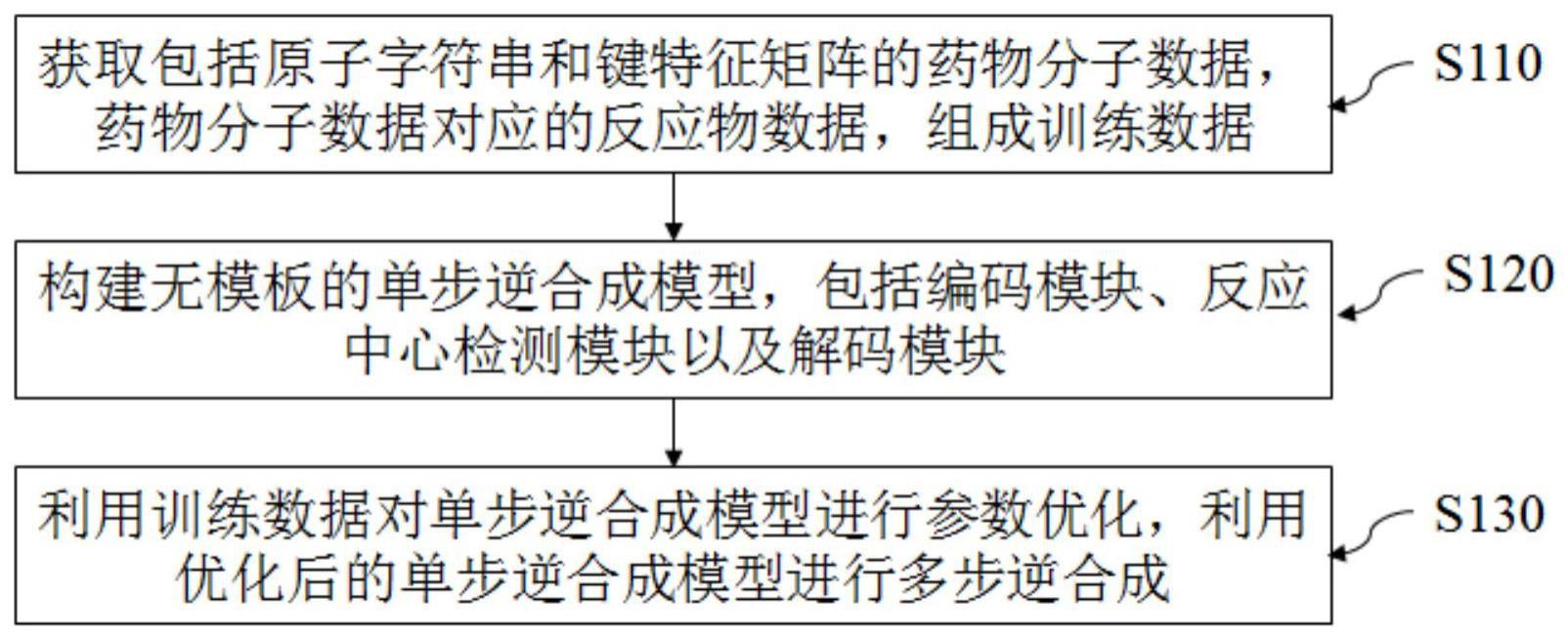 获取包括原子字符串和键特征矩阵的药物分子数据，药物分子数据对应的反应物数据，组成训练数据

S110

构建无模板的单步逆合成模型，包括编码模块、反应中心检测模块以及解码模块

S120

利用训练数据对单步逆合成模型进行参数优化，利用优化后的单步逆合成模型进行多步逆合成

S130